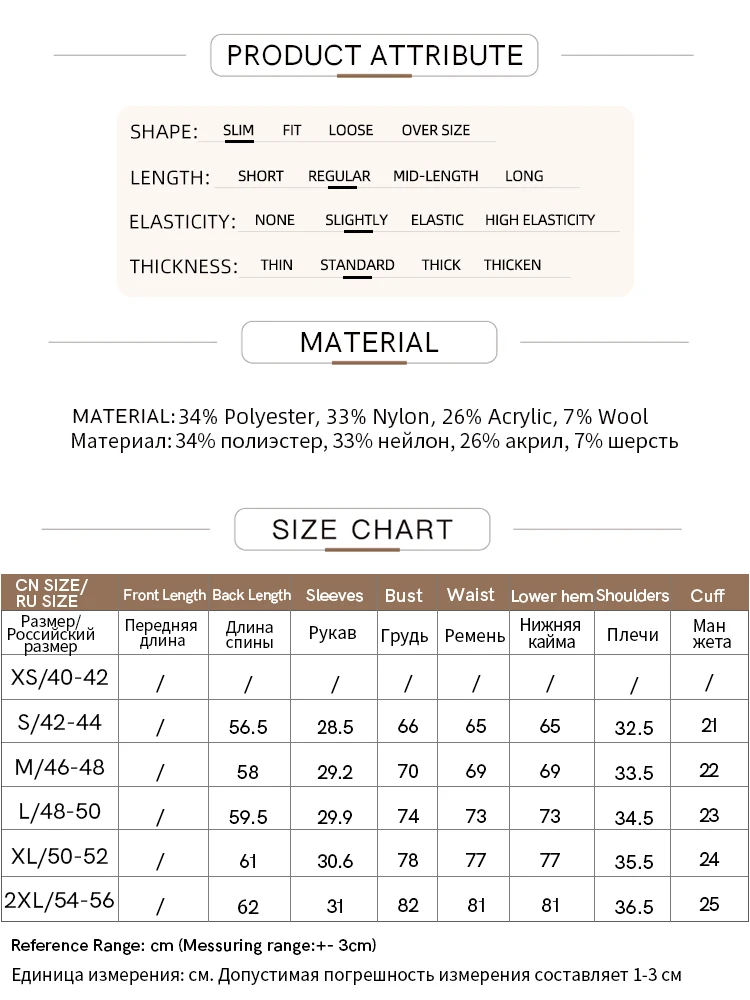 PRODUCT ATTRIBUTE

SHAPE: SLIM FIT LOOSE OVER SIZE

LENGTH: SHORT REGULAR MID-LENGTH LONG

ELASTICITY: NONE SLIGHTLY ELASTIC HIGH ELASTICITY

THICKNESS: THIN STANDARD THICK THICKEN

MATERIAL

MATERIAL: 34% Polyester, 33% Nylon, 26% Acrylic, 7% Wool
Материал: 34% полиэстер, 33% нейлон, 26% акрил, 7% шерсть

SIZE CHART

| CN SIZE/ RU SIZE | Front Length | Back Length | Sleeves | Bust | Waist | Lower hem | Shoulders | Cuff |
|---|---|---|---|---|---|---|---|---|
| Размер/ Российский размер | Передняя длина | Длина спины | Рукав | Грудь | Ремень | Нижняя кайма | Плечи | Ман жета |
| XS/40-42 | / | / | / | / | / | / | / | / |
| S/42-44 | / | 56.5 | 28.5 | 66 | 65 | 65 | 32.5 | 21 |
| M/46-48 | / | 58 | 29.2 | 70 | 69 | 69 | 33.5 | 22 |
| L/48-50 | / | 59.5 | 29.9 | 74 | 73 | 73 | 34.5 | 23 |
| XL/50-52 | / | 61 | 30.6 | 78 | 77 | 77 | 35.5 | 24 |
| 2XL/54-56 | / | 62 | 31 | 82 | 81 | 81 | 36.5 | 25 |

Reference Range: cm (Messuring range:+- 3cm)
Единица измерения: см. Допустимая погрешность измерения составляет 1-3 см